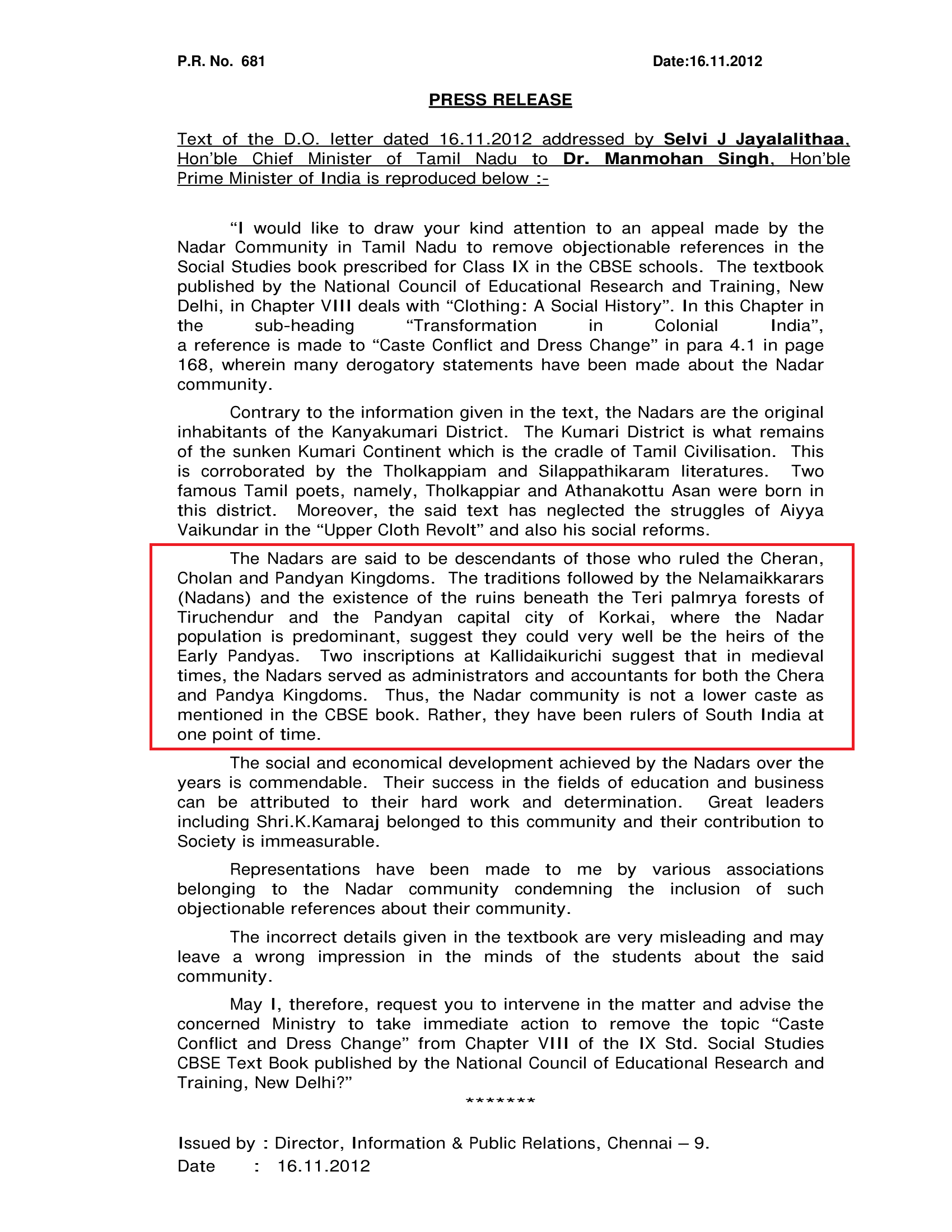 P.R. No. 681 Date:16.11.2012

PRESS RELEASE

Text of the D.O. letter dated 16.11.2012 addressed by Selvi J Jayalalithaa, Hon'ble Chief Minister of Tamil Nadu to Dr. Manmohan Singh, Hon'ble Prime Minister of India is reproduced below :-

"I would like to draw your kind attention to an appeal made by the Nadar Community in Tamil Nadu to remove objectionable references in the Social Studies book prescribed for Class IX in the CBSE schools. The textbook published by the National Council of Educational Research and Training, New Delhi, in Chapter VIII deals with "Clothing: A Social History". In this Chapter in the sub-heading "Transformation in Colonial India", a reference is made to "Caste Conflict and Dress Change" in para 4.1 in page 168, wherein many derogatory statements have been made about the Nadar community.

Contrary to the information given in the text, the Nadars are the original inhabitants of the Kanyakumari District. The Kumari District is what remains of the sunken Kumari Continent which is the cradle of Tamil Civilisation. This is corroborated by the Tholkappiam and Silappathikaram literatures. Two famous Tamil poets, namely, Tholkappiar and Athanakottu Asan were born in this district. Moreover, the said text has neglected the struggles of Aiyya Vaikundar in the "Upper Cloth Revolt" and also his social reforms.

The Nadars are said to be descendants of those who ruled the Cheran, Cholan and Pandyan Kingdoms. The traditions followed by the Nelamaikkarars (Nadans) and the existence of the ruins beneath the Teri palmrya forests of Tiruchendur and the Pandyan capital city of Korkai, where the Nadar population is predominant, suggest they could very well be the heirs of the Early Pandyas. Two inscriptions at Kallidaikurichi suggest that in medieval times, the Nadars served as administrators and accountants for both the Chera and Pandya Kingdoms. Thus, the Nadar community is not a lower caste as mentioned in the CBSE book. Rather, they have been rulers of South India at one point of time.

The social and economical development achieved by the Nadars over the years is commendable. Their success in the fields of education and business can be attributed to their hard work and determination. Great leaders including Shri.K.Kamaraj belonged to this community and their contribution to Society is immeasurable.

Representations have been made to me by various associations belonging to the Nadar community condemning the inclusion of such objectionable references about their community.

The incorrect details given in the textbook are very misleading and may leave a wrong impression in the minds of the students about the said community.

May I, therefore, request you to intervene in the matter and advise the concerned Ministry to take immediate action to remove the topic "Caste Conflict and Dress Change" from Chapter VIII of the IX Std. Social Studies CBSE Text Book published by the National Council of Educational Research and Training, New Delhi?"

*******

Issued by : Director, Information & Public Relations, Chennai – 9.
Date : 16.11.2012